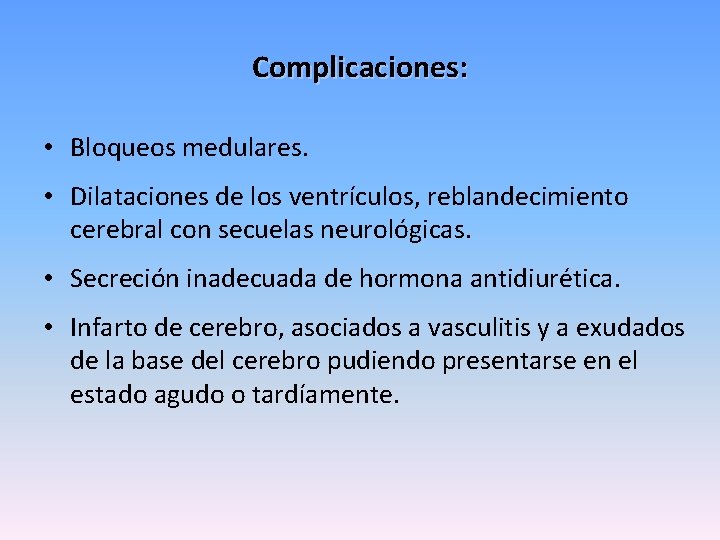 Complicaciones:

• Bloqueos medulares.

• Dilataciones de los ventrículos, reblandecimiento cerebral con secuelas neurológicas.

• Secreción inadecuada de hormona antidiurética.

• Infarto de cerebro, asociados a vasculitis y a exudados de la base del cerebro pudiendo presentarse en el estado agudo o tardíamente.